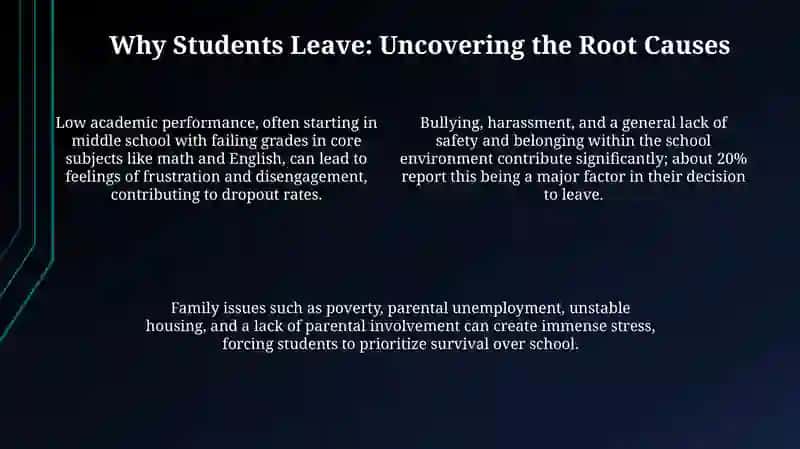 Why Students Leave: Uncovering the Root Causes

Low academic performance, often starting in middle school with failing grades in core subjects like math and English, can lead to feelings of frustration and disengagement, contributing to dropout rates.

Bullying, harassment, and a general lack of safety and belonging within the school environment contribute significantly; about 20% report this being a major factor in their decision to leave.

Family issues such as poverty, parental unemployment, unstable housing, and a lack of parental involvement can create immense stress, forcing students to prioritize survival over school.